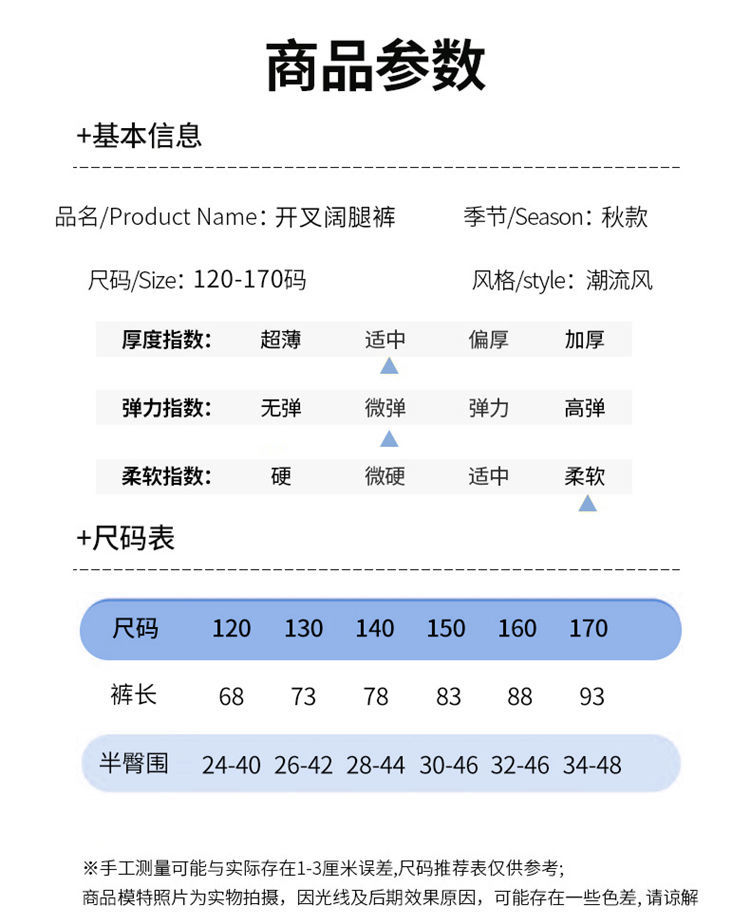 商品参数

+基本信息

品名/Product Name：开叉阔腿裤　　季节/Season：秋款

尺码/Size：120-170码　　风格/style：潮流风

| 厚度指数: | 超薄 | 适中 | 偏厚 | 加厚 |
|---|---|---|---|---|
| 弹力指数: | 无弹 | 微弹 | 弹力 | 高弹 |
| 柔软指数: | 硬 | 微硬 | 适中 | 柔软 |

+尺码表

| 尺码 | 120 | 130 | 140 | 150 | 160 | 170 |
|---|---|---|---|---|---|---|
| 裤长 | 68 | 73 | 78 | 83 | 88 | 93 |
| 半臀围 | 24-40 | 26-42 | 28-44 | 30-46 | 32-46 | 34-48 |

※手工测量可能与实际存在1-3厘米误差,尺码推荐表仅供参考;
商品模特照片为实物拍摄，因光线及后期效果原因，可能存在一些色差, 请谅解